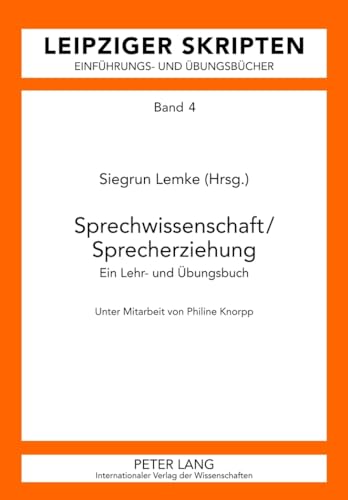 LEIPZIGER SKRIPTEN
EINFÜHRUNGS- UND ÜBUNGSBÜCHER

Band 4

Siegrun Lemke (Hrsg.)

Sprechwissenschaft/
Sprecherziehung
Ein Lehr- und Übungsbuch

Unter Mitarbeit von Philine Knorpp

PETER LANG
Internationaler Verlag der Wissenschaften